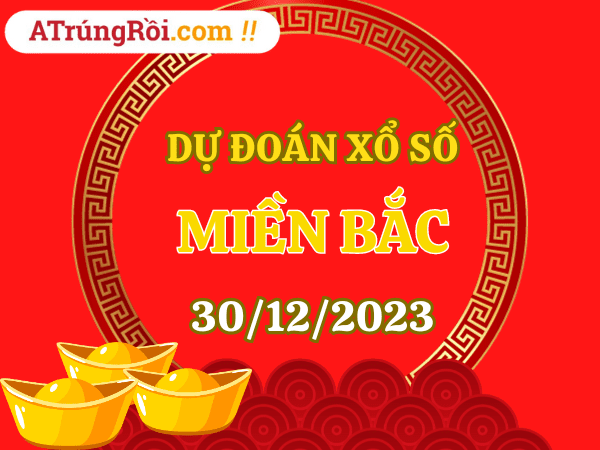 ATrúngRồi.com !!

DỰ ĐOÁN XỔ SỐ

MIỀN BẮC

30/12/2023